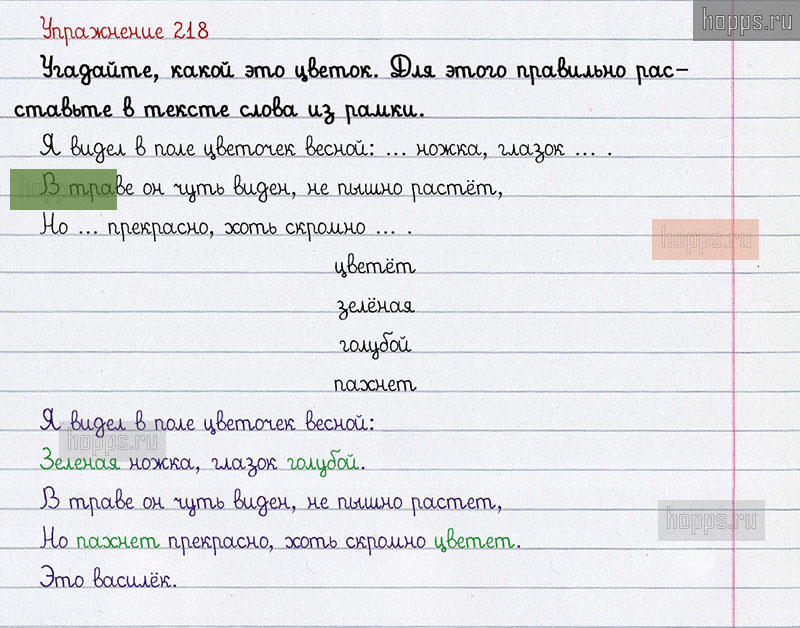 Упражнение 218

Угадайте, какой это цветок. Для этого правильно расставьте в тексте слова из рамки.

Я видел в поле цветочек весной: ... ножка, глазок ... .
В траве он чуть виден, не пышно растёт,
Но ... прекрасно, хоть скромно ... .

цветёт
зелёная
голубой
пахнет

Я видел в поле цветочек весной:
Зеленая ножка, глазок голубой.
В траве он чуть виден, не пышно растет,
Но пахнет прекрасно, хоть скромно цветет.
Это василёк.

hopps.ru